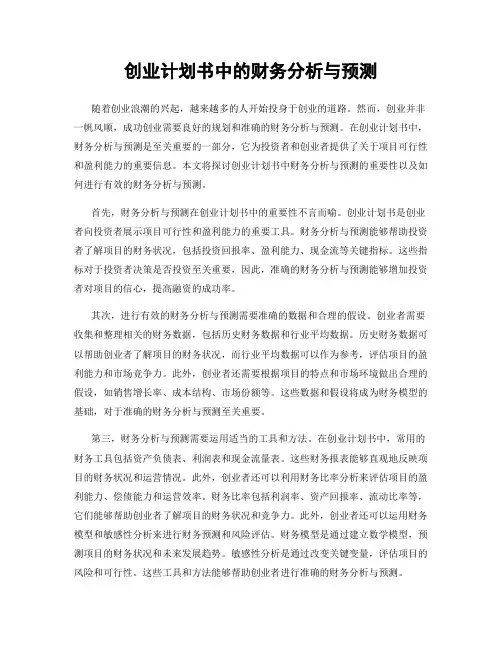 创业计划书中的财务分析与预测

随着创业浪潮的兴起，越来越多的人开始投身于创业的道路。然而，创业并非一帆风顺，成功创业需要良好的规划和准确的财务分析与预测。在创业计划书中，财务分析与预测是至关重要的一部分，它为投资者和创业者提供了关于项目可行性和盈利能力的重要信息。本文将探讨创业计划书中财务分析与预测的重要性以及如何进行有效的财务分析与预测。

首先，财务分析与预测在创业计划书中的重要性不言而喻。创业计划书是创业者向投资者展示项目可行性和盈利能力的重要工具。财务分析与预测能够帮助投资者了解项目的财务状况，包括投资回报率、盈利能力、现金流等关键指标。这些指标对于投资者决策是否投资至关重要，因此，准确的财务分析与预测能够增加投资者对项目的信心，提高融资的成功率。

其次，进行有效的财务分析与预测需要准确的数据和合理的假设。创业者需要收集和整理相关的财务数据，包括历史财务数据和行业平均数据。历史财务数据可以帮助创业者了解项目的财务状况，而行业平均数据可以作为参考，评估项目的盈利能力和市场竞争力。此外，创业者还需要根据项目的特点和市场环境做出合理的假设，如销售增长率、成本结构、市场份额等。这些数据和假设将成为财务模型的基础，对于准确的财务分析与预测至关重要。

第三，财务分析与预测需要运用适当的工具和方法。在创业计划书中，常用的财务工具包括资产负债表、利润表和现金流量表。这些财务报表能够直观地反映项目的财务状况和运营情况。此外，创业者还可以利用财务比率分析来评估项目的盈利能力、偿债能力和运营效率。财务比率包括利润率、资产回报率、流动比率等，它们能够帮助创业者了解项目的财务状况和竞争力。此外，创业者还可以运用财务模型和敏感性分析来进行财务预测和风险评估。财务模型是通过建立数学模型，预测项目的财务状况和未来发展趋势。敏感性分析是通过改变关键变量，评估项目的风险和可行性。这些工具和方法能够帮助创业者进行准确的财务分析与预测。